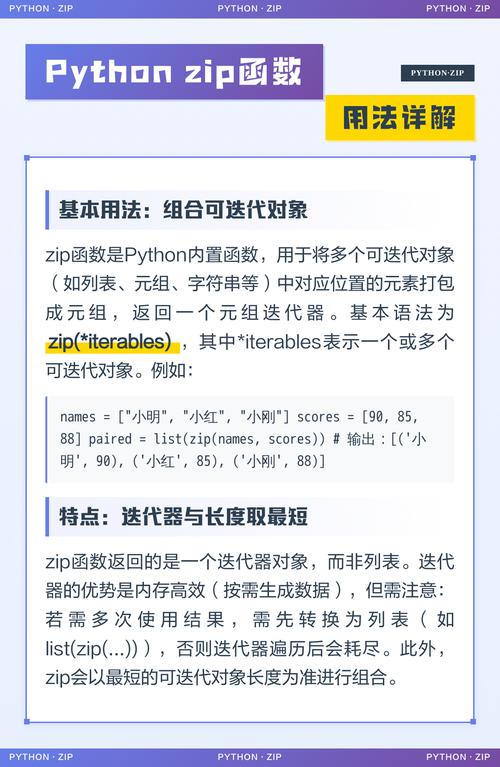 PYTHON · ZIP PYTHON · ZIP PYTHON · ZIP

Python zip函数

PYTHON·ZIP

用法详解

基本用法：组合可迭代对象

zip函数是Python内置函数，用于将多个可迭代对象（如列表、元组、字符串等）中对应位置的元素打包成元组，返回一个元组迭代器。基本语法为zip(*iterables)，其中*iterables表示一个或多个可迭代对象。例如：

names = ["小明", "小红", "小刚"] scores = [90, 85, 88] paired = list(zip(names, scores)) # 输出：[('小明', 90), ('小红', 85), ('小刚', 88)]

特点：迭代器与长度取最短

zip函数返回的是一个迭代器对象，而非列表。迭代器的优势是内存高效（按需生成数据），但需注意：若需多次使用结果，需先转换为列表（如list(zip(...))），否则迭代器遍历后会耗尽。此外，zip会以最短的可迭代对象长度为准进行组合。

PYTHON · ZIP PYTHON · ZIP PYTHON · ZIP